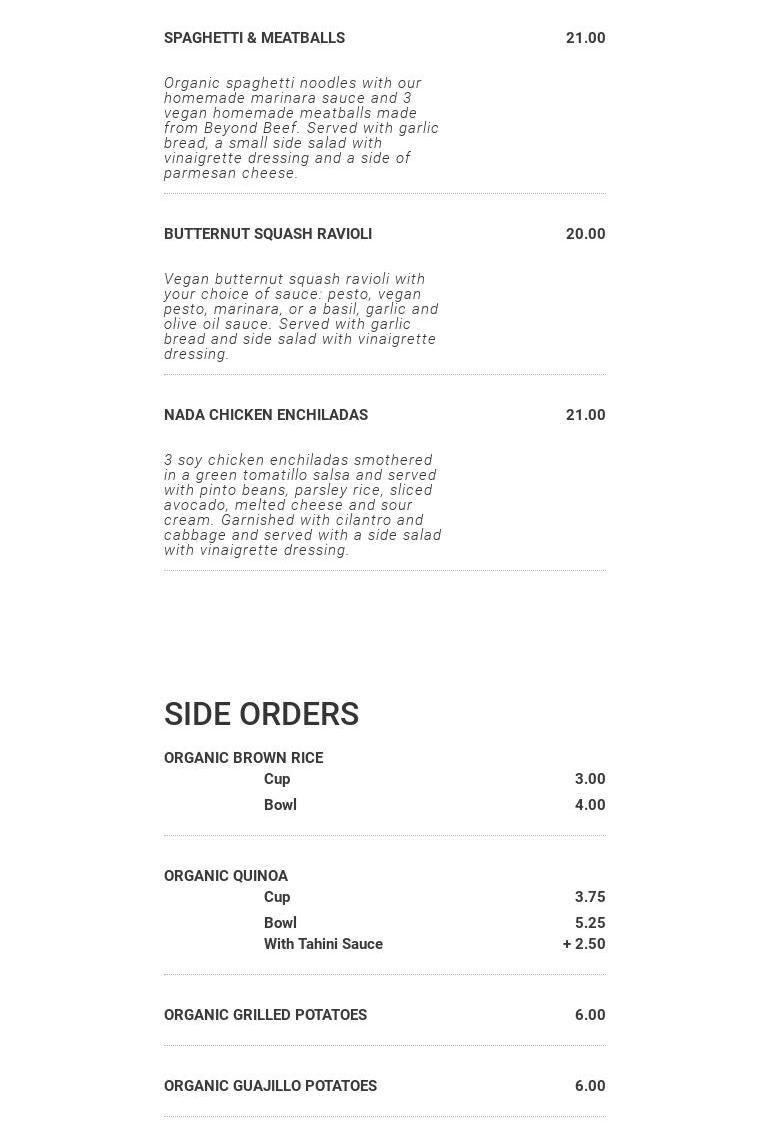 SPAGHETTI & MEATBALLS 21.00

Organic spaghetti noodles with our homemade marinara sauce and 3 vegan homemade meatballs made from Beyond Beef. Served with garlic bread, a small side salad with vinaigrette dressing and a side of parmesan cheese.

BUTTERNUT SQUASH RAVIOLI 20.00

Vegan butternut squash ravioli with your choice of sauce: pesto, vegan pesto, marinara, or a basil, garlic and olive oil sauce. Served with garlic bread and side salad with vinaigrette dressing.

NADA CHICKEN ENCHILADAS 21.00

3 soy chicken enchiladas smothered in a green tomatillo salsa and served with pinto beans, parsley rice, sliced avocado, melted cheese and sour cream. Garnished with cilantro and cabbage and served with a side salad with vinaigrette dressing.

SIDE ORDERS

ORGANIC BROWN RICE
Cup 3.00
Bowl 4.00

ORGANIC QUINOA
Cup 3.75
Bowl 5.25
With Tahini Sauce + 2.50

ORGANIC GRILLED POTATOES 6.00

ORGANIC GUAJILLO POTATOES 6.00